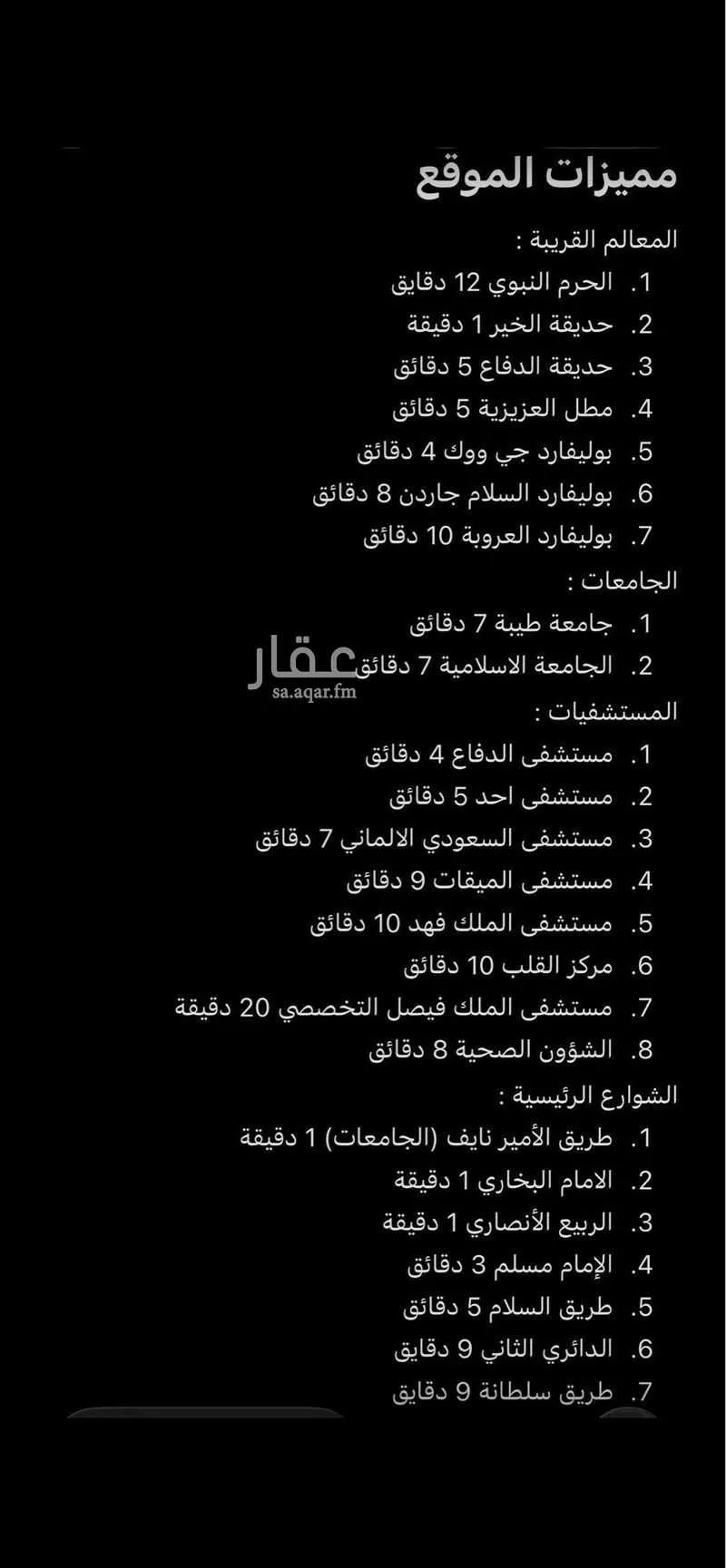 مميزات الموقع

المعالم القريبة :

1. الحرم النبوي 12 دقايق
2. حديقة الخير 1 دقيقة
3. حديقة الدفاع 5 دقائق
4. مطل العزيزية 5 دقائق
5. بوليفارد جي ووك 4 دقائق
6. بوليفارد السلام جاردن 8 دقائق
7. بوليفارد العروبة 10 دقائق

الجامعات :

1. جامعة طيبة 7 دقائق
2. الجامعة الاسلامية 7 دقائق

عقار
sa.aqar.fm

المستشفيات :

1. مستشفى الدفاع 4 دقائق
2. مستشفى احد 5 دقائق
3. مستشفى السعودي الالماني 7 دقائق
4. مستشفى الميقات 9 دقائق
5. مستشفى الملك فهد 10 دقائق
6. مركز القلب 10 دقائق
7. مستشفى الملك فيصل التخصصي 20 دقيقة
8. الشؤون الصحية 8 دقائق

الشوارع الرئيسية :

1. طريق الأمير نايف (الجامعات) 1 دقيقة
2. الامام البخاري 1 دقيقة
3. الربيع الأنصاري 1 دقيقة
4. الإمام مسلم 3 دقائق
5. طريق السلام 5 دقائق
6. الدائري الثاني 9 دقايق
7. طريق سلطانة 9 دقايق